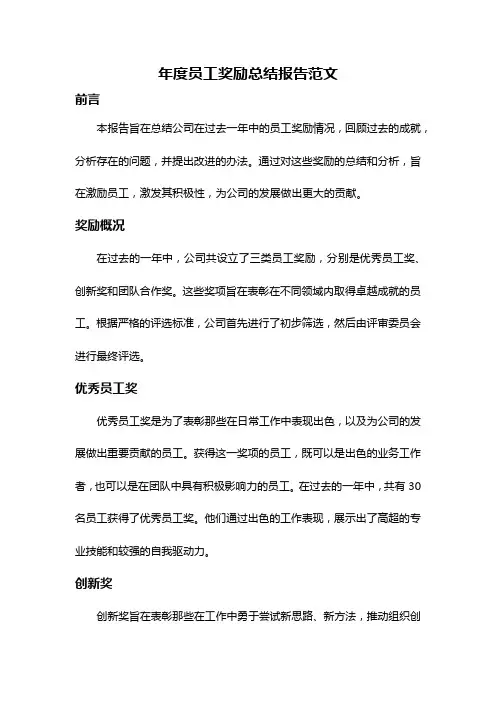 年度员工奖励总结报告范文

前言

本报告旨在总结公司在过去一年中的员工奖励情况，回顾过去的成就，分析存在的问题，并提出改进的办法。通过对这些奖励的总结和分析，旨在激励员工，激发其积极性，为公司的发展做出更大的贡献。

奖励概况

在过去的一年中，公司共设立了三类员工奖励，分别是优秀员工奖、创新奖和团队合作奖。这些奖项旨在表彰在不同领域内取得卓越成就的员工。根据严格的评选标准，公司首先进行了初步筛选，然后由评审委员会进行最终评选。

优秀员工奖

优秀员工奖是为了表彰那些在日常工作中表现出色，以及为公司的发展做出重要贡献的员工。获得这一奖项的员工，既可以是出色的业务工作者，也可以是在团队中具有积极影响力的员工。在过去的一年中，共有 30 名员工获得了优秀员工奖。他们通过出色的工作表现，展示出了高超的专业技能和较强的自我驱动力。

创新奖

创新奖旨在表彰那些在工作中勇于尝试新思路、新方法，推动组织创